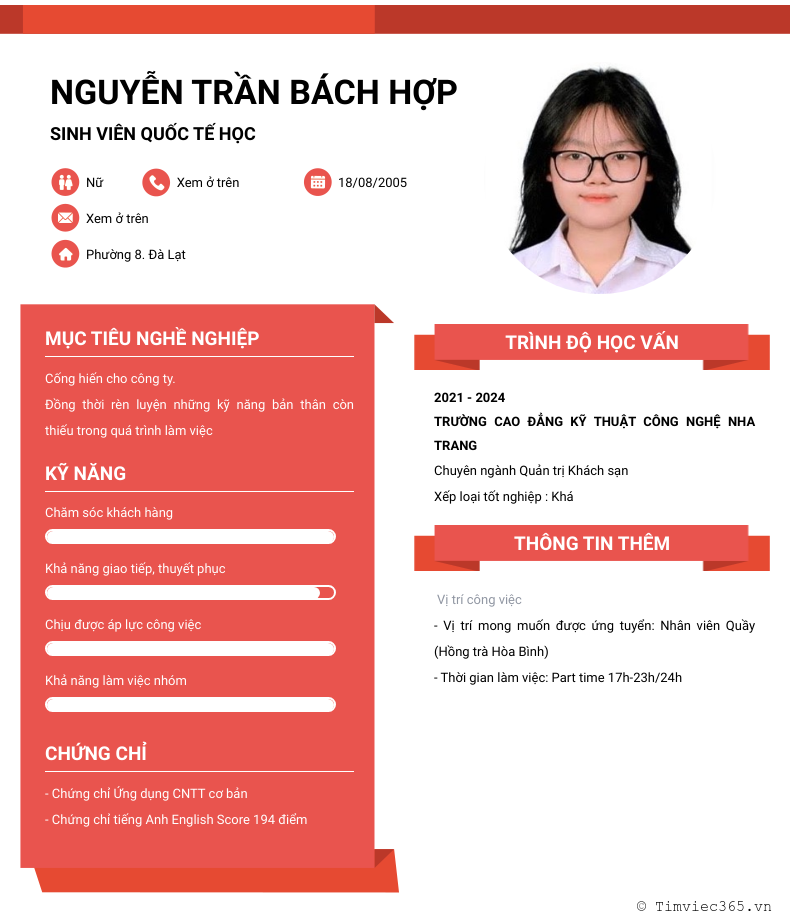 NGUYỄN TRẦN BÁCH HỢP

SINH VIÊN QUỐC TẾ HỌC

Nữ

Xem ở trên

18/08/2005

Xem ở trên

Phường 8. Đà Lạt

MỤC TIÊU NGHỀ NGHIỆP

Cống hiến cho công ty.
Đồng thời rèn luyện những kỹ năng bản thân còn thiếu trong quá trình làm việc

KỸ NĂNG

Chăm sóc khách hàng

Khả năng giao tiếp, thuyết phục

Chịu được áp lực công việc

Khả năng làm việc nhóm

CHỨNG CHỈ

- Chứng chỉ Ứng dụng CNTT cơ bản
- Chứng chỉ tiếng Anh English Score 194 điểm

TRÌNH ĐỘ HỌC VẤN

2021 - 2024

TRƯỜNG CAO ĐẲNG KỸ THUẬT CÔNG NGHỆ NHA TRANG

Chuyên ngành Quản trị Khách sạn

Xếp loại tốt nghiệp : Khá

THÔNG TIN THÊM

Vị trí công việc

- Vị trí mong muốn được ứng tuyển: Nhân viên Quầy (Hồng trà Hòa Bình)
- Thời gian làm việc: Part time 17h-23h/24h

© Timviec365.vn